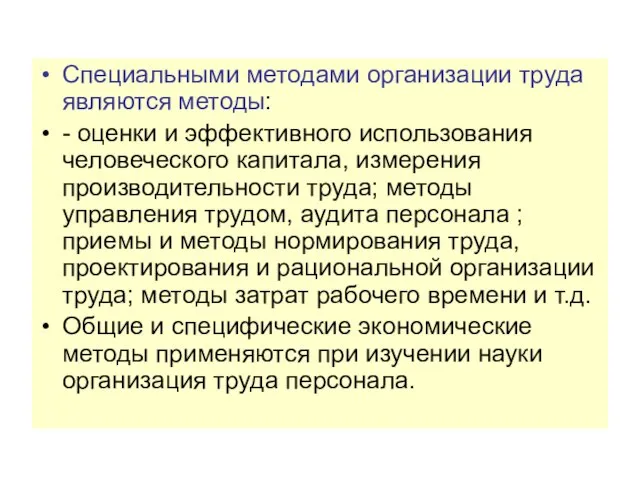 • Специальными методами организации труда являются методы:

• - оценки и эффективного использования человеческого капитала, измерения производительности труда; методы управления трудом, аудита персонала ; приемы и методы нормирования труда, проектирования и рациональной организации труда; методы затрат рабочего времени и т.д.

• Общие и специфические экономические методы применяются при изучении науки организация труда персонала.